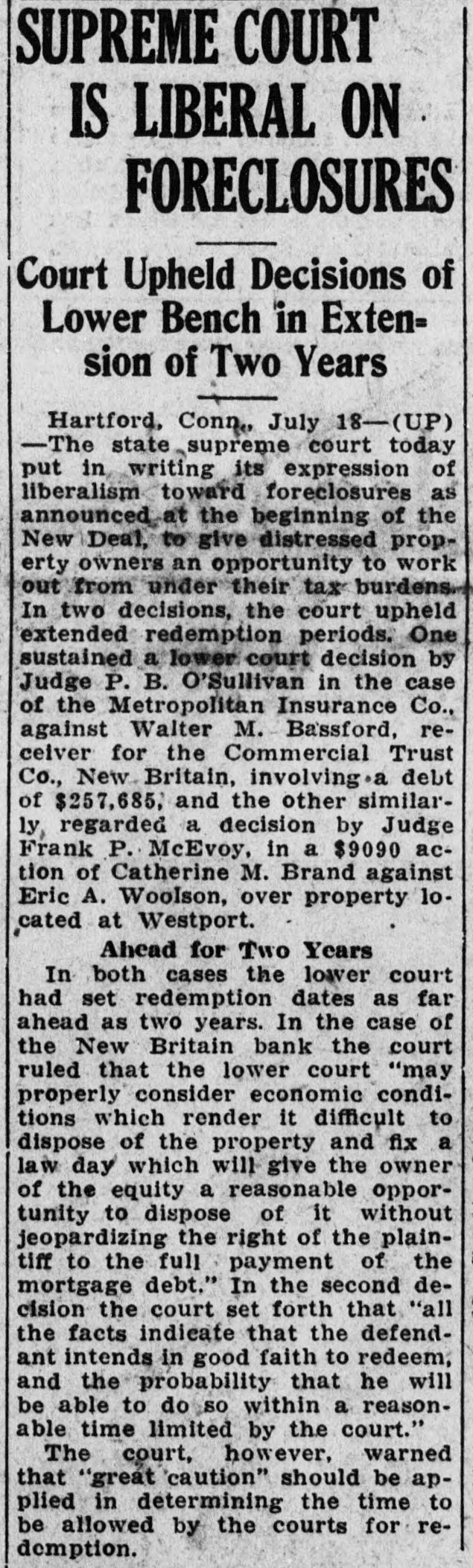 SUPREME COURT IS LIBERAL ON FORECLOSURES

Court Upheld Decisions of Lower Bench in Extension of Two Years

Hartford, Conn., July 18—(UP)—The state supreme court today put in writing its expression of liberalism toward foreclosures as announced at the beginning of the New Deal, to give distressed property owners an opportunity to work out from under their tax burdens. In two decisions, the court upheld extended redemption periods. One sustained a lower court decision by Judge P. B. O'Sullivan in the case of the Metropolitan Insurance Co., against Walter M. Bassford, receiver for the Commercial Trust Co., New Britain, involving a debt of $257,685, and the other similarly regarded a decision by Judge Frank P. McEvoy, in a $9090 action of Catherine M. Brand against Eric A. Woolson, over property located at Westport.

Ahead for Two Years

In both cases the lower court had set redemption dates as far ahead as two years. In the case of the New Britain bank the court ruled that the lower court "may properly consider economic conditions which render it difficult to dispose of the property and fix a law day which will give the owner of the equity a reasonable opportunity to dispose of it without jeopardizing the right of the plaintiff to the full payment of the mortgage debt." In the second decision the court set forth that "all the facts indicate that the defendant intends in good faith to redeem, and the probability that he will be able to do so within a reasonable time limited by the court."

The court, however, warned that "great caution" should be applied in determining the time to be allowed by the courts for redemption.